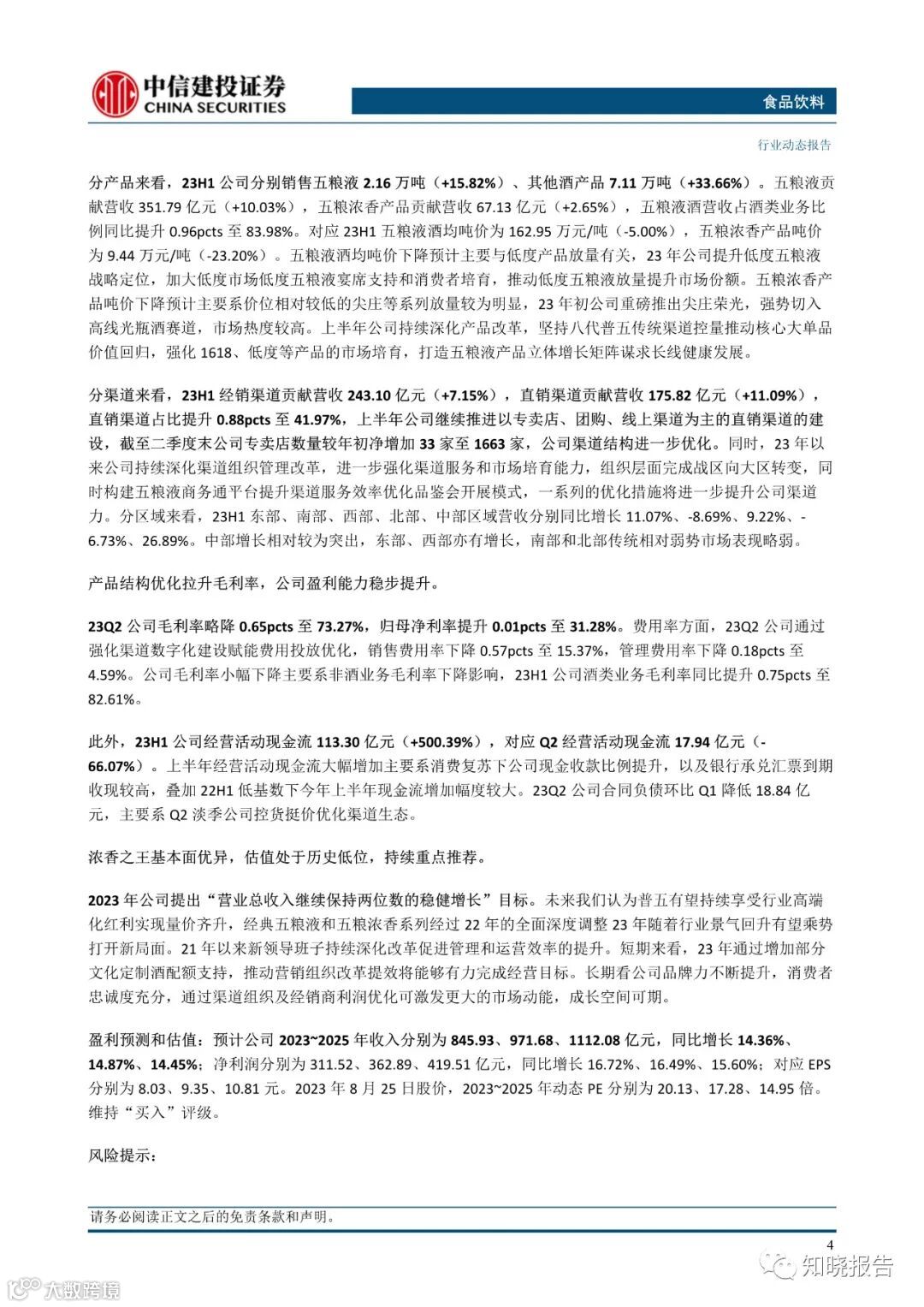 中信建投证券
CHINA SECURITIES

食品饮料

行业动态报告

分产品来看，23H1 公司分别销售五粮液 2.16 万吨（+15.82%）、其他酒产品 7.11 万吨（+33.66%）。五粮液贡献营收 351.79 亿元（+10.03%），五粮浓香产品贡献营收 67.13 亿元（+2.65%），五粮液酒营收占酒类业务比例同比提升 0.96pcts 至 83.98%。对应 23H1 五粮液酒均吨价为 162.95 万元/吨（-5.00%），五粮浓香产品吨价为 9.44 万元/吨（-23.20%）。五粮液酒均吨价下降预计主要与低度产品放量有关，23 年公司提升低度五粮液战略定位，加大低度市场低度五粮液宴席支持和消费者培育，推动低度五粮液放量提升市场份额。五粮浓香产品吨价下降预计主要系价位相对较低的尖庄等系列放量较为明显，23 年初公司重磅推出尖庄荣光，强势切入高线光瓶酒赛道，市场热度较高。上半年公司持续深化产品改革，坚持八代普五传统渠道控量推动核心大单品价值回归，强化 1618、低度等产品的市场培育，打造五粮液产品立体增长矩阵谋求长线健康发展。

分渠道来看，23H1 经销渠道贡献营收 243.10 亿元（+7.15%），直销渠道贡献营收 175.82 亿元（+11.09%），直销渠道占比提升 0.88pcts 至 41.97%，上半年公司继续推进以专卖店、团购、线上渠道为主的直销渠道的建设，截至二季度末公司专卖店数量较年初净增加 33 家至 1663 家，公司渠道结构进一步优化。同时，23 年以来公司持续深化渠道组织管理改革，进一步强化渠道服务和市场培育能力，组织层面完成战区向大区转变，同时构建五粮液商务通平台提升渠道服务效率优化品鉴会开展模式，一系列的优化措施将进一步提升公司渠道力。分区域来看，23H1 东部、南部、西部、北部、中部区域营收分别同比增长 11.07%、-8.69%、9.22%、-6.73%、26.89%。中部增长相对较为突出，东部、西部亦有增长，南部和北部传统相对弱势市场表现略弱。

产品结构优化拉升毛利率，公司盈利能力稳步提升。

23Q2 公司毛利率略降 0.65pcts 至 73.27%，归母净利率提升 0.01pcts 至 31.28%。费用率方面，23Q2 公司通过强化渠道数字化建设赋能费用投放优化，销售费用率下降 0.57pcts 至 15.37%，管理费用率下降 0.18pcts 至 4.59%。公司毛利率小幅下降主要系非酒业务毛利率下降影响，23H1 公司酒类业务毛利率同比提升 0.75pcts 至 82.61%。

此外，23H1 公司经营活动现金流 113.30 亿元（+500.39%），对应 Q2 经营活动现金流 17.94 亿元（-66.07%）。上半年经营活动现金流大幅增加主要系消费复苏下公司现金收款比例提升，以及银行承兑汇票到期收现较高，叠加 22H1 低基数下今年上半年现金流增加幅度较大。23Q2 公司合同负债环比 Q1 降低 18.84 亿元，主要系 Q2 淡季公司控货挺价优化渠道生态。

浓香之王基本面优异，估值处于历史低位，持续重点推荐。

2023 年公司提出“营业总收入继续保持两位数的稳健增长”目标。未来我们认为普五有望持续享受行业高端化红利实现量价齐升，经典五粮液和五粮浓香系列经过 22 年的全面深度调整 23 年随着行业景气回升有望乘势打开新局面。21 年以来新领导班子持续深化改革促进管理和运营效率的提升。短期来看，23 年通过增加部分文化定制酒配额支持，推动营销组织改革提效将能够有力完成经营目标。长期看公司品牌力不断提升，消费者忠诚度充分，通过渠道组织及经销商利润优化可激发更大的市场动能，成长空间可期。

盈利预测和估值：预计公司 2023~2025 年收入分别为 845.93、971.68、1112.08 亿元，同比增长 14.36%、14.87%、14.45%；净利润分别为 311.52、362.89、419.51 亿元，同比增长 16.72%、16.49%、15.60%；对应 EPS 分别为 8.03、9.35、10.81 元。2023 年 8 月 25 日股价，2023~2025 年动态 PE 分别为 20.13、17.28、14.95 倍。维持“买入”评级。

风险提示：

请务必阅读正文之后的免责条款和声明。

4

知晓报告

大数跨境